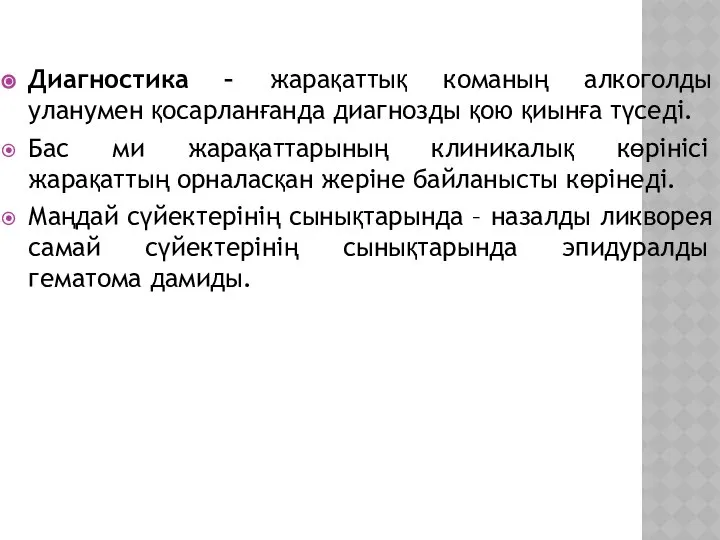 Диагностика – жарақаттық команың алкоголды уланумен қосарланғанда диагнозды қою қиынға түседі.

Бас ми жарақаттарының клиникалық көрінісі жарақаттың орналасқан жеріне байланысты көрінеді.

Маңдай сүйектерінің сынықтарында – назалды ликворея самай сүйектерінің сынықтарында эпидуралды гематома дамиды.